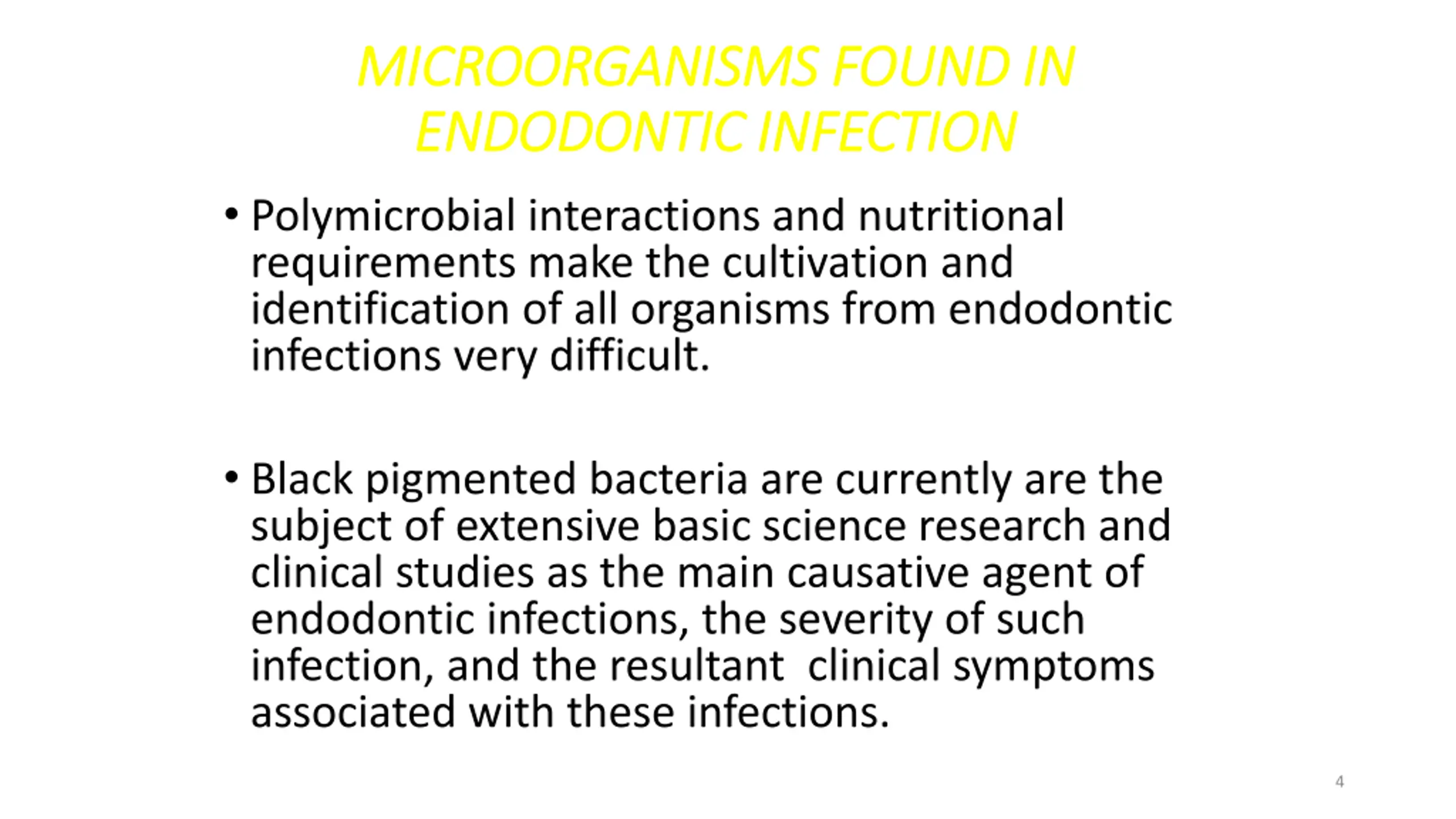 MICROORGANISMS FOUND IN ENDODONTIC INFECTION

• Polymicrobial interactions and nutritional requirements make the cultivation and identification of all organisms from endodontic infections very difficult.

• Black pigmented bacteria are currently are the subject of extensive basic science research and clinical studies as the main causative agent of endodontic infections, the severity of such infection, and the resultant clinical symptoms associated with these infections.

4